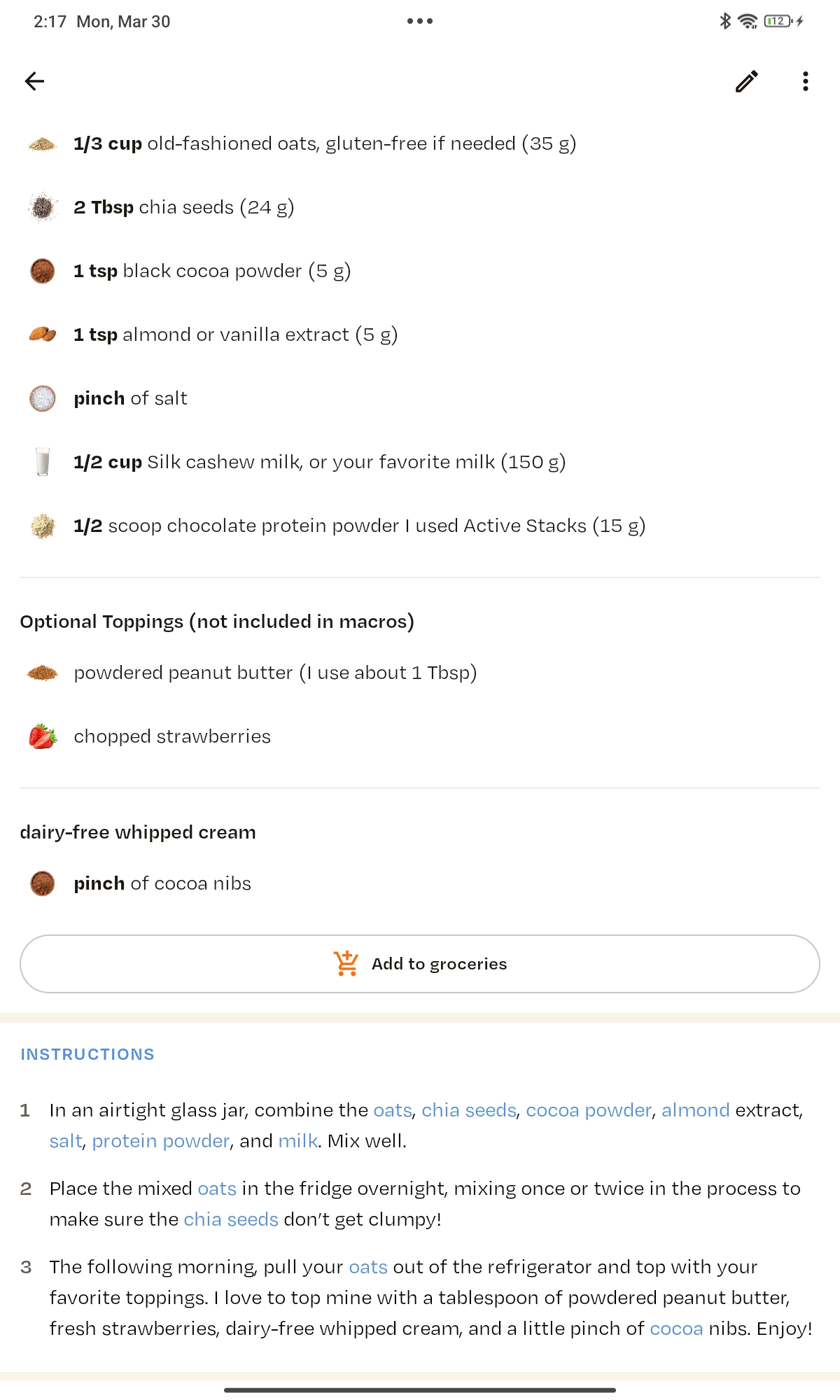 2:17 Mon, Mar 30

12

1/3 cup old-fashioned oats, gluten-free if needed (35 g)

2 Tbsp chia seeds (24 g)

1 tsp black cocoa powder (5 g)

1 tsp almond or vanilla extract (5 g)

pinch of salt

1/2 cup Silk cashew milk, or your favorite milk (150 g)

1/2 scoop chocolate protein powder I used Active Stacks (15 g)

Optional Toppings (not included in macros)

powdered peanut butter (I use about 1 Tbsp)

chopped strawberries

dairy-free whipped cream

pinch of cocoa nibs

Add to groceries

INSTRUCTIONS

1 In an airtight glass jar, combine the oats, chia seeds, cocoa powder, almond extract, salt, protein powder, and milk. Mix well.

2 Place the mixed oats in the fridge overnight, mixing once or twice in the process to make sure the chia seeds don't get clumpy!

3 The following morning, pull your oats out of the refrigerator and top with your favorite toppings. I love to top mine with a tablespoon of powdered peanut butter, fresh strawberries, dairy-free whipped cream, and a little pinch of cocoa nibs. Enjoy!